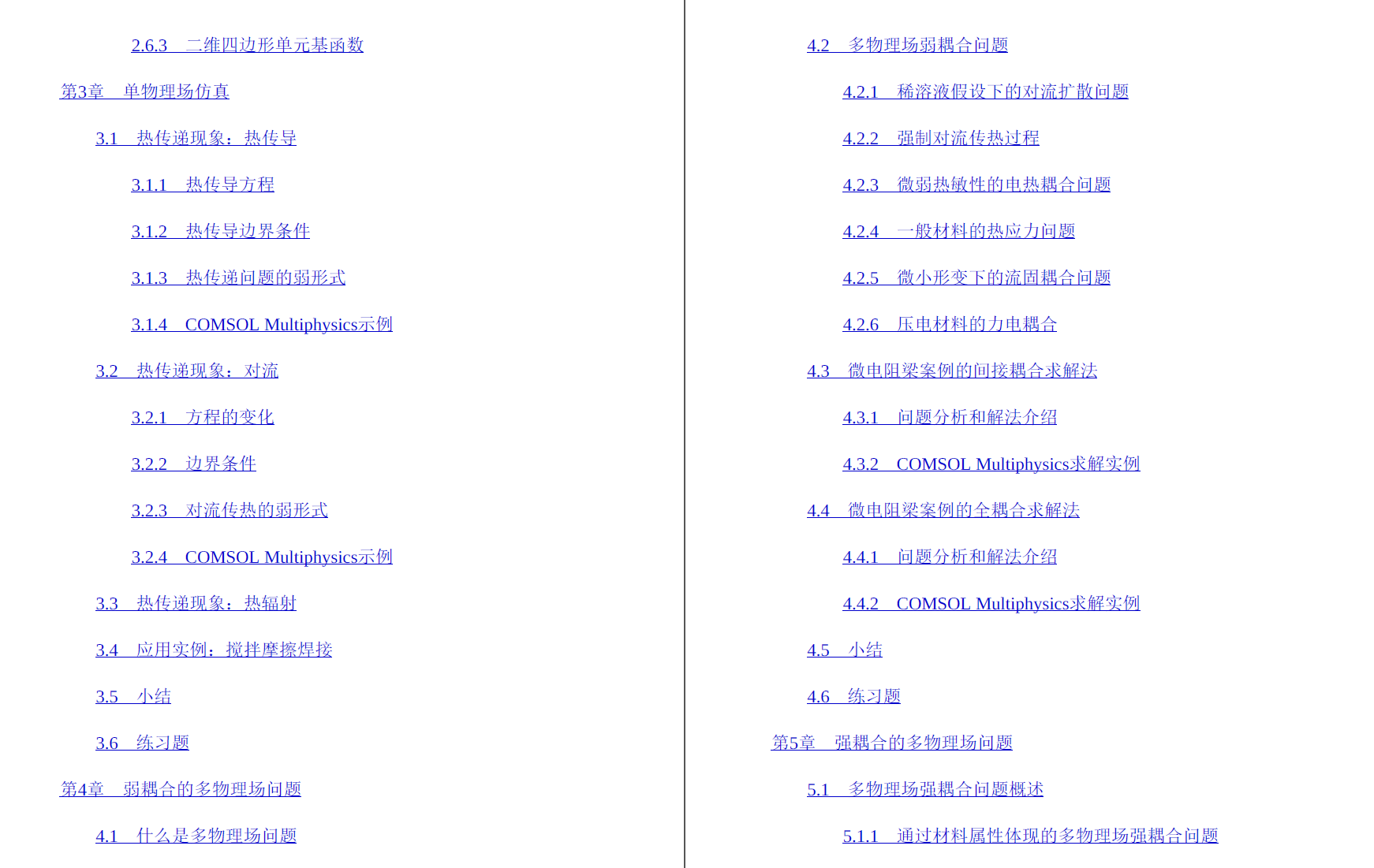 2.6.3　二维四边形单元基函数

第3章　单物理场仿真

3.1　热传递现象：热传导

3.1.1　热传导方程

3.1.2　热传导边界条件

3.1.3　热传递问题的弱形式

3.1.4　COMSOL Multiphysics示例

3.2　热传递现象：对流

3.2.1　方程的变化

3.2.2　边界条件

3.2.3　对流传热的弱形式

3.2.4　COMSOL Multiphysics示例

3.3　热传递现象：热辐射

3.4　应用实例：搅拌摩擦焊接

3.5　小结

3.6　练习题

第4章　弱耦合的多物理场问题

4.1　什么是多物理场问题

4.2　多物理场弱耦合问题

4.2.1　稀溶液假设下的对流扩散问题

4.2.2　强制对流传热过程

4.2.3　微弱热敏性的电热耦合问题

4.2.4　一般材料的热应力问题

4.2.5　微小形变下的流固耦合问题

4.2.6　压电材料的力电耦合

4.3　微电阻梁案例的间接耦合求解法

4.3.1　问题分析和解法介绍

4.3.2　COMSOL Multiphysics求解实例

4.4　微电阻梁案例的全耦合求解法

4.4.1　问题分析和解法介绍

4.4.2　COMSOL Multiphysics求解实例

4.5　小结

4.6　练习题

第5章　强耦合的多物理场问题

5.1　多物理场强耦合问题概述

5.1.1　通过材料属性体现的多物理场强耦合问题